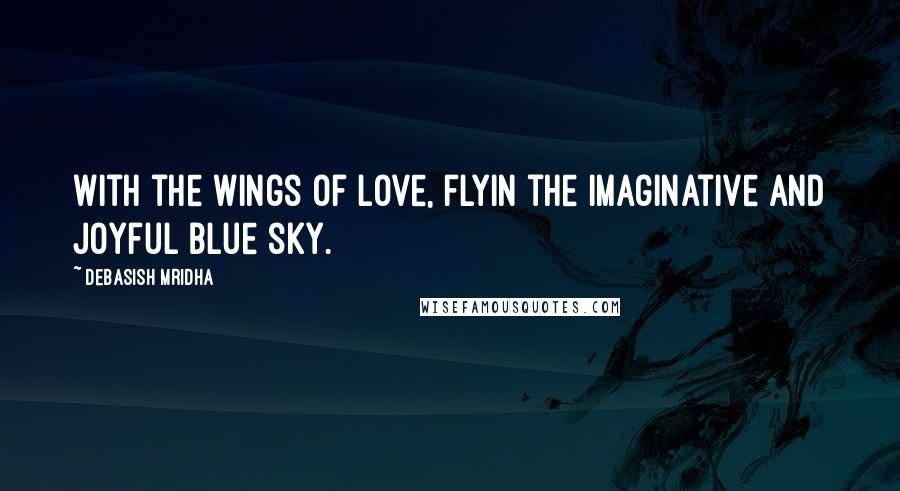 WITH THE WINGS OF LOVE, FLYIN THE IMAGINATIVE AND JOYFUL BLUE SKY.

~ DEBASISH MRIDHA

WISEFAMOUSQUOTES.COM